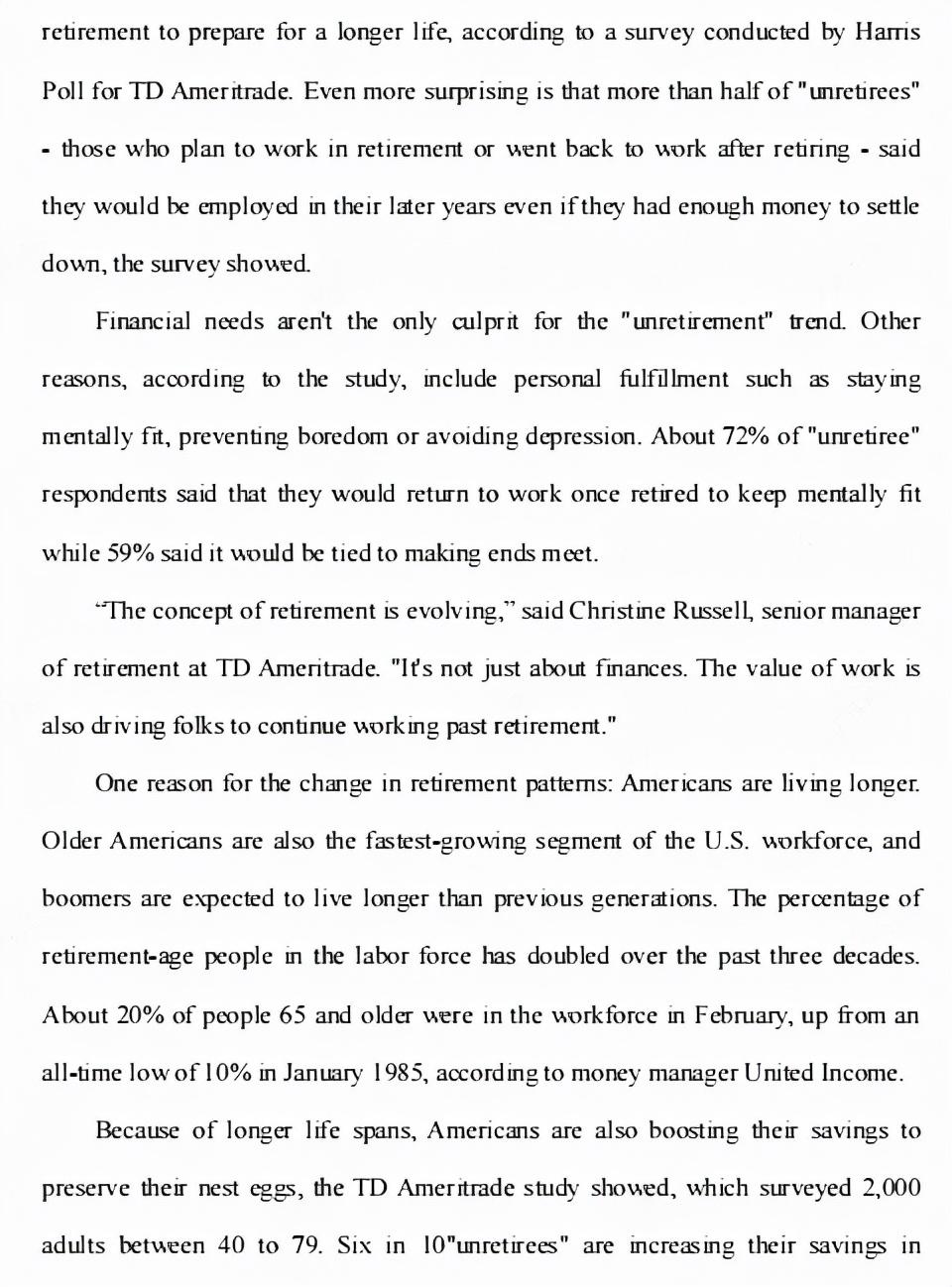 retirement to prepare for a longer life, according to a survey conducted by Harris Poll for TD Ameritrade. Even more surprising is that more than half of "unretirees" - those who plan to work in retirement or went back to work after retiring - said they would be employed in their later years even if they had enough money to settle down, the survey showed.

Financial needs aren't the only culprit for the "unretirement" trend. Other reasons, according to the study, include personal fulfillment such as staying mentally fit, preventing boredom or avoiding depression. About 72% of "unretiree" respondents said that they would return to work once retired to keep mentally fit while 59% said it would be tied to making ends meet.

"The concept of retirement is evolving," said Christine Russell, senior manager of retirement at TD Ameritrade. "It's not just about finances. The value of work is also driving folks to continue working past retirement."

One reason for the change in retirement patterns: Americans are living longer. Older Americans are also the fastest-growing segment of the U.S. workforce, and boomers are expected to live longer than previous generations. The percentage of retirement-age people in the labor force has doubled over the past three decades. About 20% of people 65 and older were in the workforce in February, up from an all-time low of 10% in January 1985, according to money manager United Income.

Because of longer life spans, Americans are also boosting their savings to preserve their nest eggs, the TD Ameritrade study showed, which surveyed 2,000 adults between 40 to 79. Six in 10"unretirees" are increasing their savings in